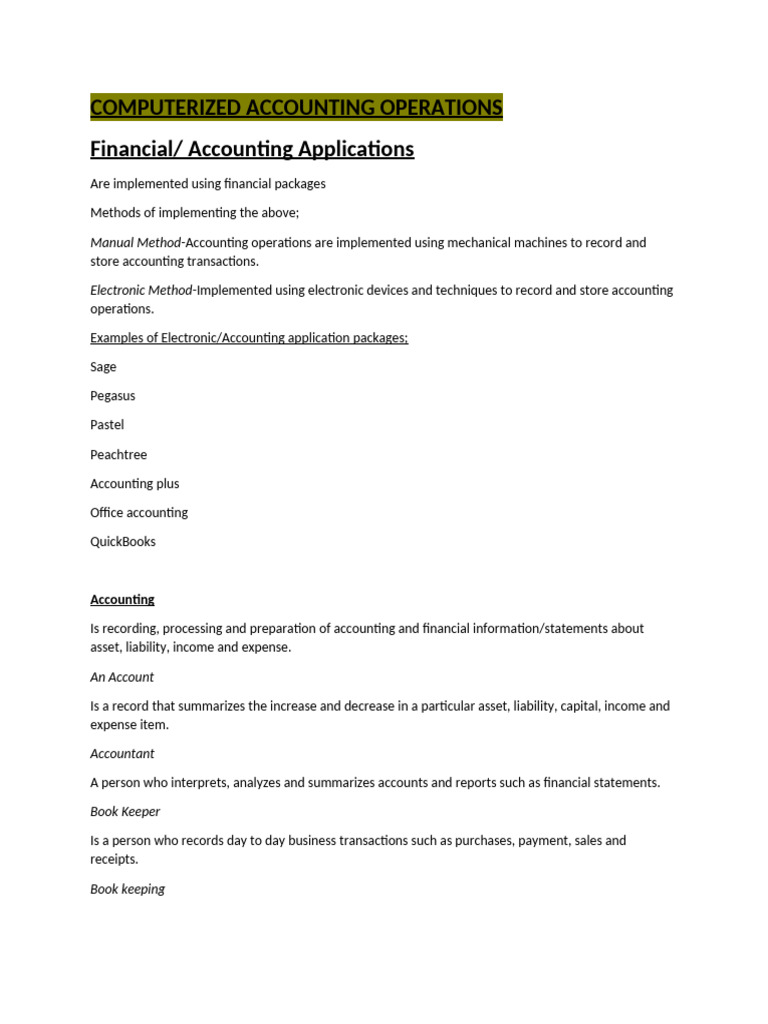 COMPUTERIZED ACCOUNTING OPERATIONS

Financial/ Accounting Applications

Are implemented using financial packages

Methods of implementing the above;

Manual Method-Accounting operations are implemented using mechanical machines to record and store accounting transactions.

Electronic Method-Implemented using electronic devices and techniques to record and store accounting operations.

Examples of Electronic/Accounting application packages;

Sage

Pegasus

Pastel

Peachtree

Accounting plus

Office accounting

QuickBooks

Accounting

Is recording, processing and preparation of accounting and financial information/statements about asset, liability, income and expense.

An Account

Is a record that summarizes the increase and decrease in a particular asset, liability, capital, income and expense item.

Accountant

A person who interprets, analyzes and summarizes accounts and reports such as financial statements.

Book Keeper

Is a person who records day to day business transactions such as purchases, payment, sales and receipts.

Book keeping